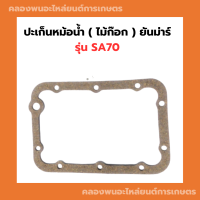 คลองพนอะไหล่ยนต์การเกษตร

ปะเก็นหม้อน้ำ ( ไม้ก๊อก ) ยันม่าร์

รุ่น SA70

คลองพนอะไหล่ยนต์การเกษตร